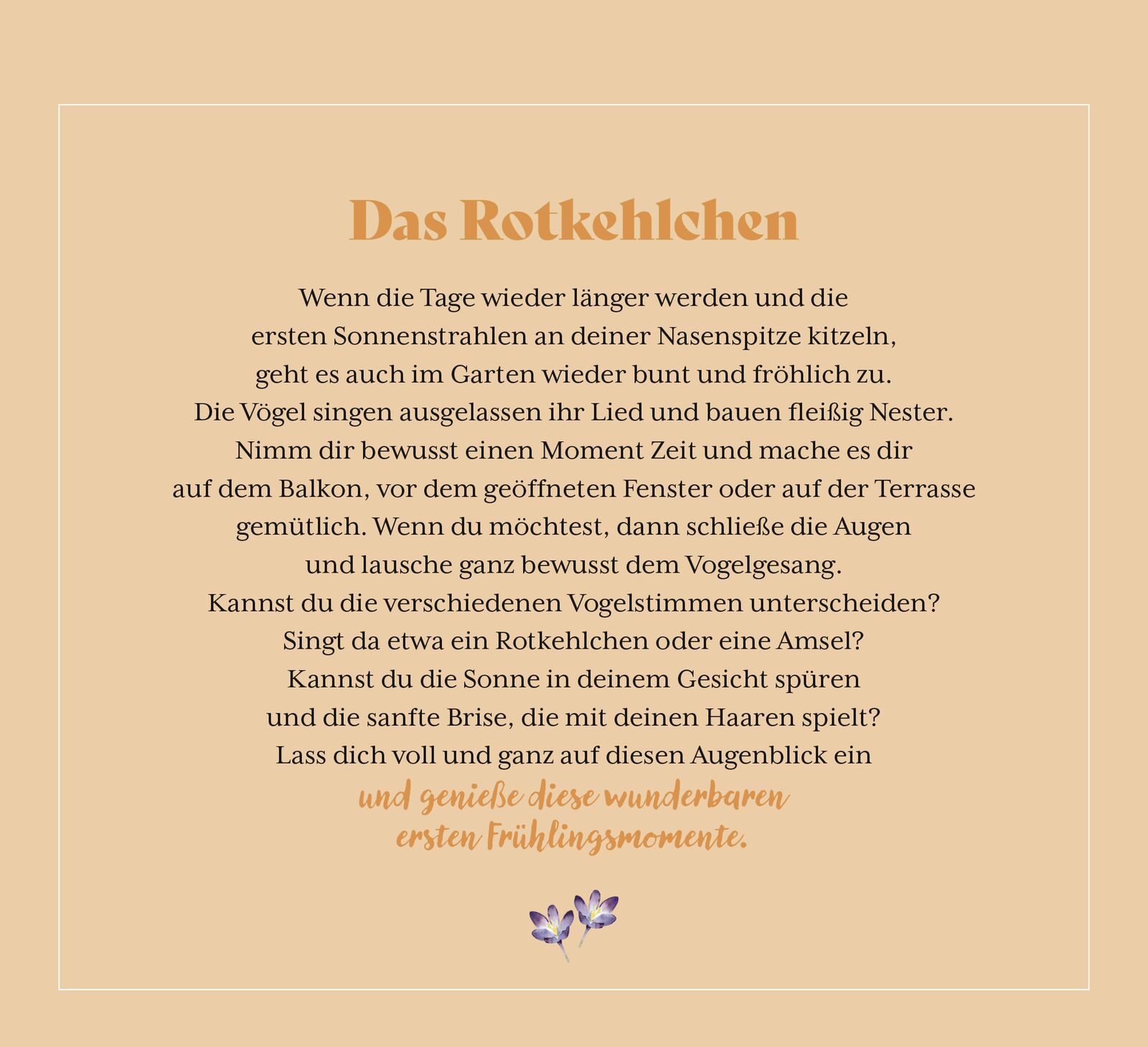 Das Rotkehlchen

Wenn die Tage wieder länger werden und die ersten Sonnenstrahlen an deiner Nasenspitze kitzeln, geht es auch im Garten wieder bunt und fröhlich zu. Die Vögel singen ausgelassen ihr Lied und bauen fleißig Nester. Nimm dir bewusst einen Moment Zeit und mache es dir auf dem Balkon, vor dem geöffneten Fenster oder auf der Terrasse gemütlich. Wenn du möchtest, dann schließe die Augen und lausche ganz bewusst dem Vogelgesang. Kannst du die verschiedenen Vogelstimmen unterscheiden? Singt da etwa ein Rotkehlchen oder eine Amsel? Kannst du die Sonne in deinem Gesicht spüren und die sanfte Brise, die mit deinen Haaren spielt? Lass dich voll und ganz auf diesen Augenblick ein und genieße diese wunderbaren ersten Frühlingsmomente.